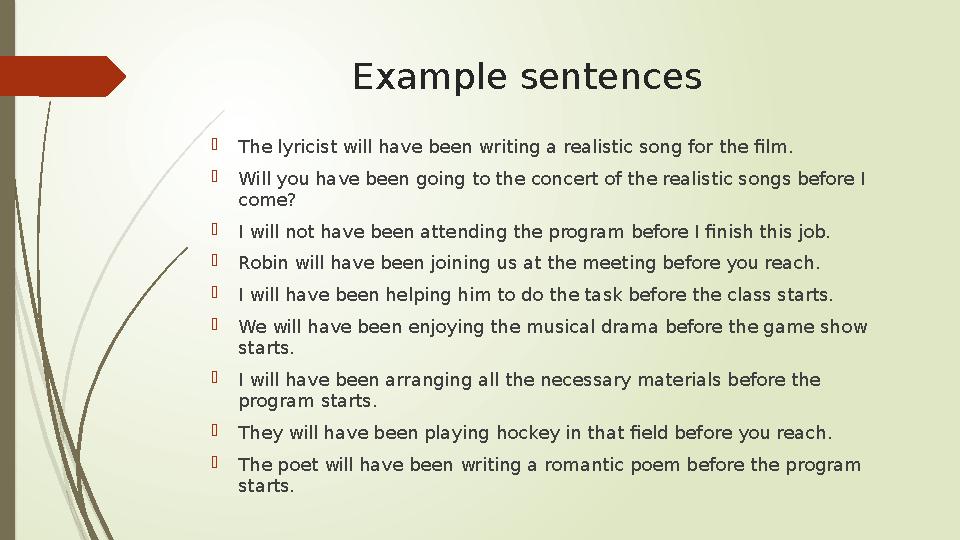 Example sentences

The lyricist will have been writing a realistic song for the film.

Will you have been going to the concert of the realistic songs before I come?

I will not have been attending the program before I finish this job.

Robin will have been joining us at the meeting before you reach.

I will have been helping him to do the task before the class starts.

We will have been enjoying the musical drama before the game show starts.

I will have been arranging all the necessary materials before the program starts.

They will have been playing hockey in that field before you reach.

The poet will have been writing a romantic poem before the program starts.